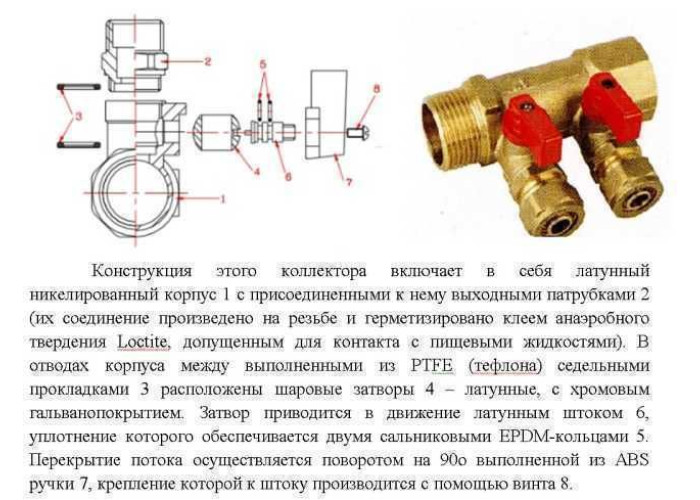 2

5

8

3

4

6

7

1

Конструкция этого коллектора включает в себя латунный никелированный корпус 1 с присоединенными к нему выходными патрубками 2 (их соединение произведено на резьбе и герметизировано клеем анаэробного твердения Loctite, допущенным для контакта с пищевыми жидкостями). В отводах корпуса между выполненными из PTFE (тефлона) седельными прокладками 3 расположены шаровые затворы 4 – латунные, с хромовым гальванопокрытием. Затвор приводится в движение латунным штоком 6, уплотнение которого обеспечивается двумя сальниковыми EPDM-кольцами 5. Перекрытие потока осуществляется поворотом на 90о выполненной из ABS ручки 7, крепление которой к штоку производится с помощью винта 8.